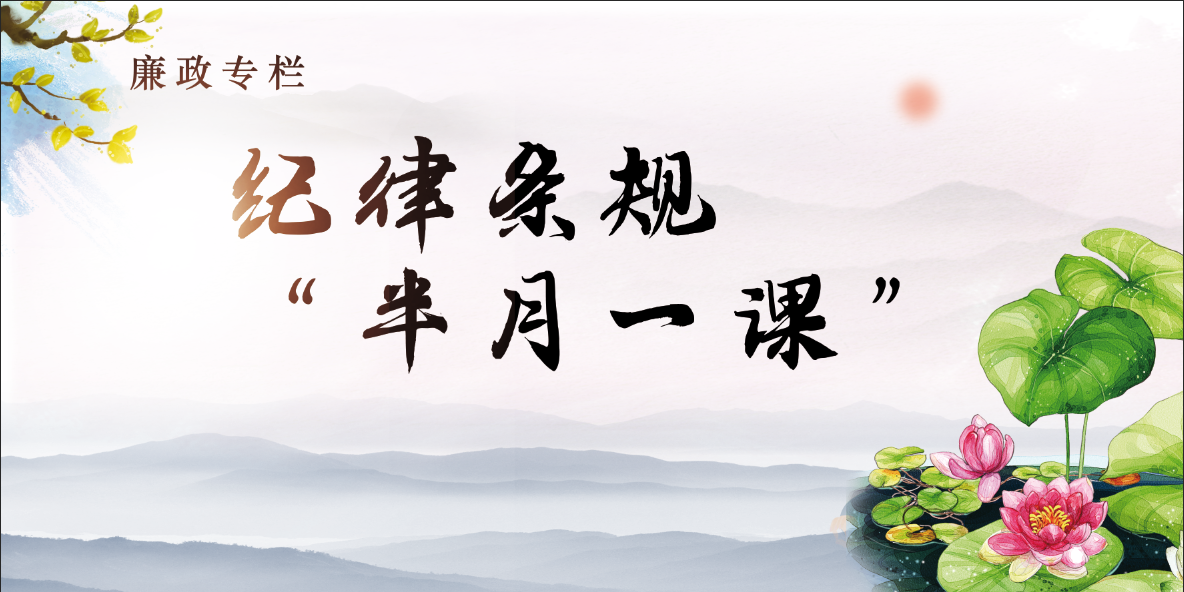 廉政专栏

纪律条规

“半月一课”